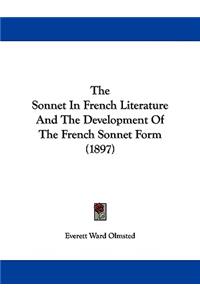 The
Sonnet In French Literature
And The Development Of
The French Sonnet Form
(1897)

Everett Ward Olmsted